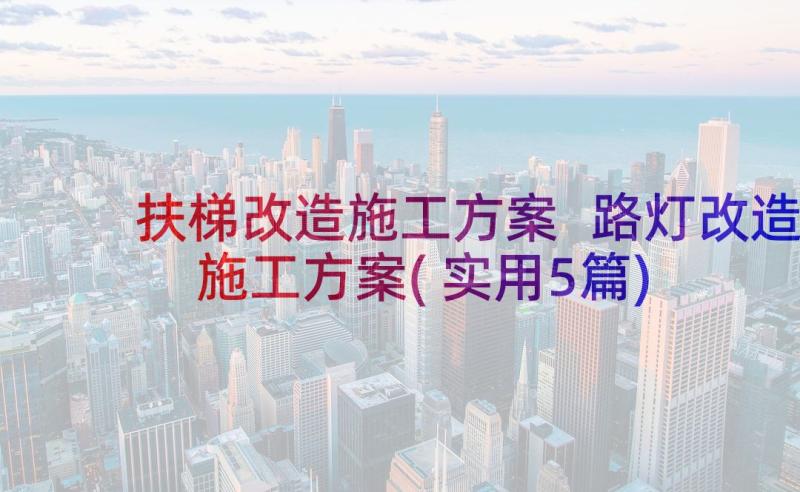 扶梯改造施工方案 路灯改造施工方案(实用5篇)